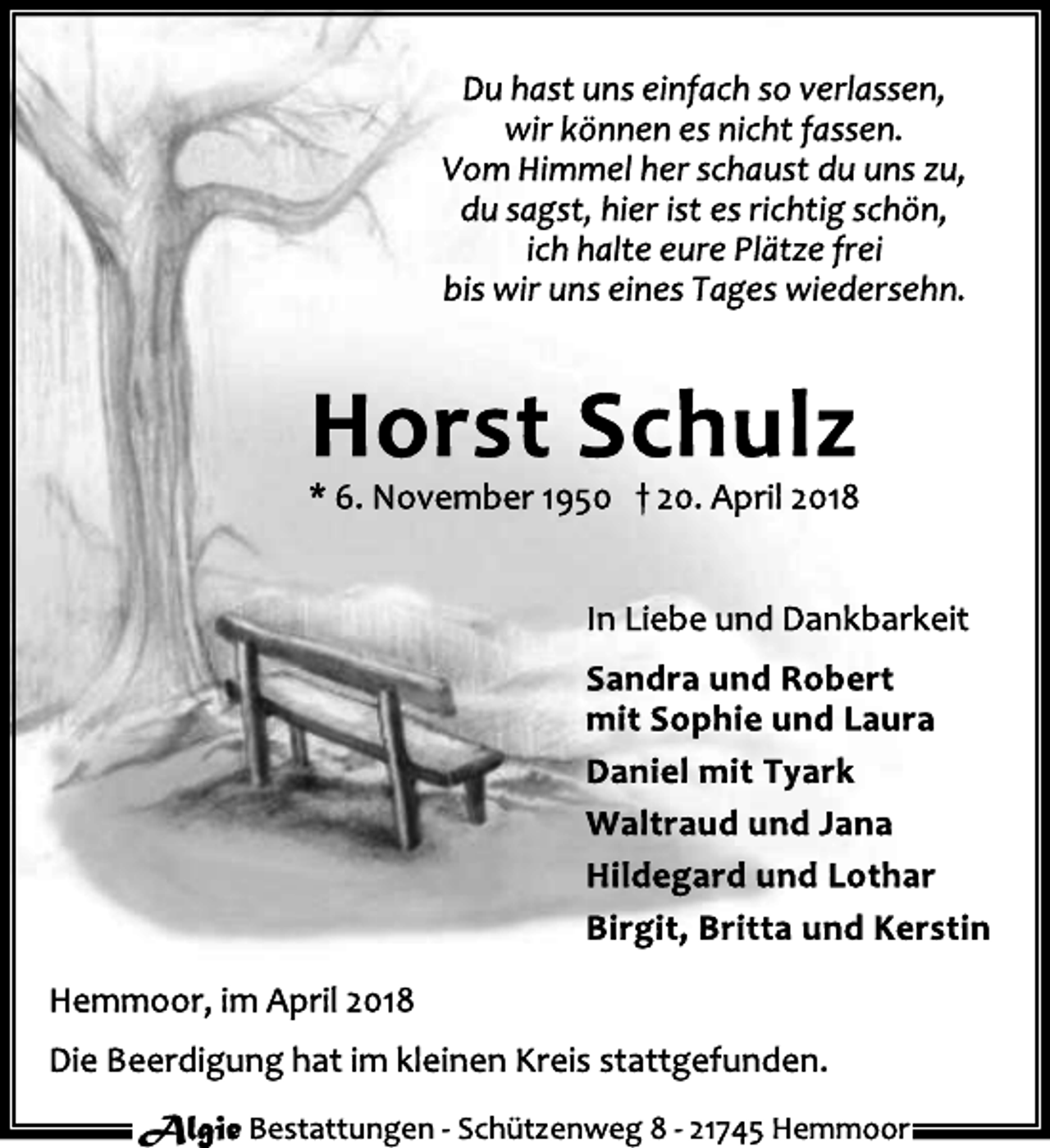 Du hast uns einfach so verlassen,
wir können es nicht fassen.
Vom Himmel her schaust du uns zu,
du sagst, hier ist es richtig schön,
ich halte eure Plätze frei
bis wir uns eines Tages wiedersehn.

Horst Schulz

* 6. November 1950 † 20. April 2018

In Liebe und Dankbarkeit

Sandra und Robert
mit Sophie und Laura

Daniel mit Tyark

Waltraud und Jana

Hildegard und Lothar

Birgit, Britta und Kerstin

Hemmoor, im April 2018

Die Beerdigung hat im kleinen Kreis stattgefunden.

Algie Bestattungen - Schützenweg 8 - 21745 Hemmoor